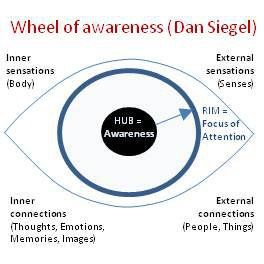 Wheel of awareness (Dan Siegel)

Inner sensations (Body)

External sensations (Senses)

HUB = Awareness

RIM = Focus of Attention

Inner connections (Thoughts, Emotions, Memories, Images)

External connections (People, Things)